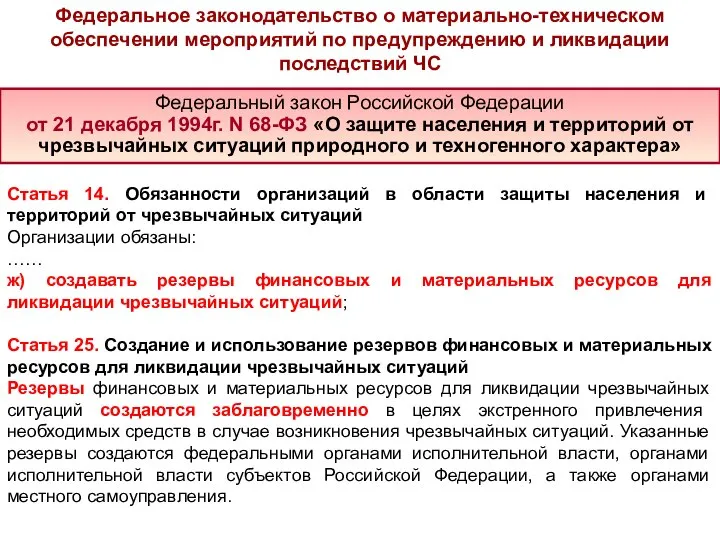 Федеральное законодательство о материально-техническом обеспечении мероприятий по предупреждению и ликвидации последствий ЧС

Федеральный закон Российской Федерации
от 21 декабря 1994г. N 68-ФЗ «О защите населения и территорий от чрезвычайных ситуаций природного и техногенного характера»

Статья 14. Обязанности организаций в области защиты населения и территорий от чрезвычайных ситуаций
Организации обязаны:
……
ж) создавать резервы финансовых и материальных ресурсов для ликвидации чрезвычайных ситуаций;

Статья 25. Создание и использование резервов финансовых и материальных ресурсов для ликвидации чрезвычайных ситуаций
Резервы финансовых и материальных ресурсов для ликвидации чрезвычайных ситуаций создаются заблаговременно в целях экстренного привлечения необходимых средств в случае возникновения чрезвычайных ситуаций. Указанные резервы создаются федеральными органами исполнительной власти, органами исполнительной власти субъектов Российской Федерации, а также органами местного самоуправления.